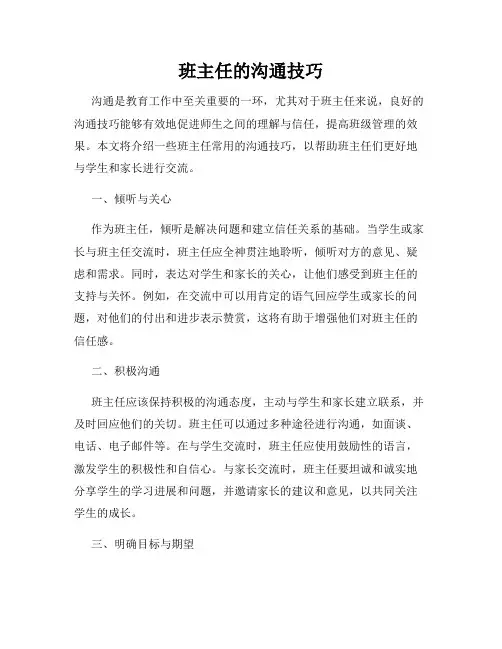 班主任的沟通技巧

沟通是教育工作中至关重要的一环，尤其对于班主任来说，良好的沟通技巧能够有效地促进师生之间的理解与信任，提高班级管理的效果。本文将介绍一些班主任常用的沟通技巧，以帮助班主任们更好地与学生和家长进行交流。

一、倾听与关心

作为班主任，倾听是解决问题和建立信任关系的基础。当学生或家长与班主任交流时，班主任应全神贯注地聆听，倾听对方的意见、疑虑和需求。同时，表达对学生和家长的关心，让他们感受到班主任的支持与关怀。例如，在交流中可以用肯定的语气回应学生或家长的问题，对他们的付出和进步表示赞赏，这将有助于增强他们对班主任的信任感。

二、积极沟通

班主任应该保持积极的沟通态度，主动与学生和家长建立联系，并及时回应他们的关切。班主任可以通过多种途径进行沟通，如面谈、电话、电子邮件等。在与学生交流时，班主任应使用鼓励性的语言，激发学生的积极性和自信心。与家长交流时，班主任要坦诚和诚实地分享学生的学习进展和问题，并邀请家长的建议和意见，以共同关注学生的成长。

三、明确目标与期望